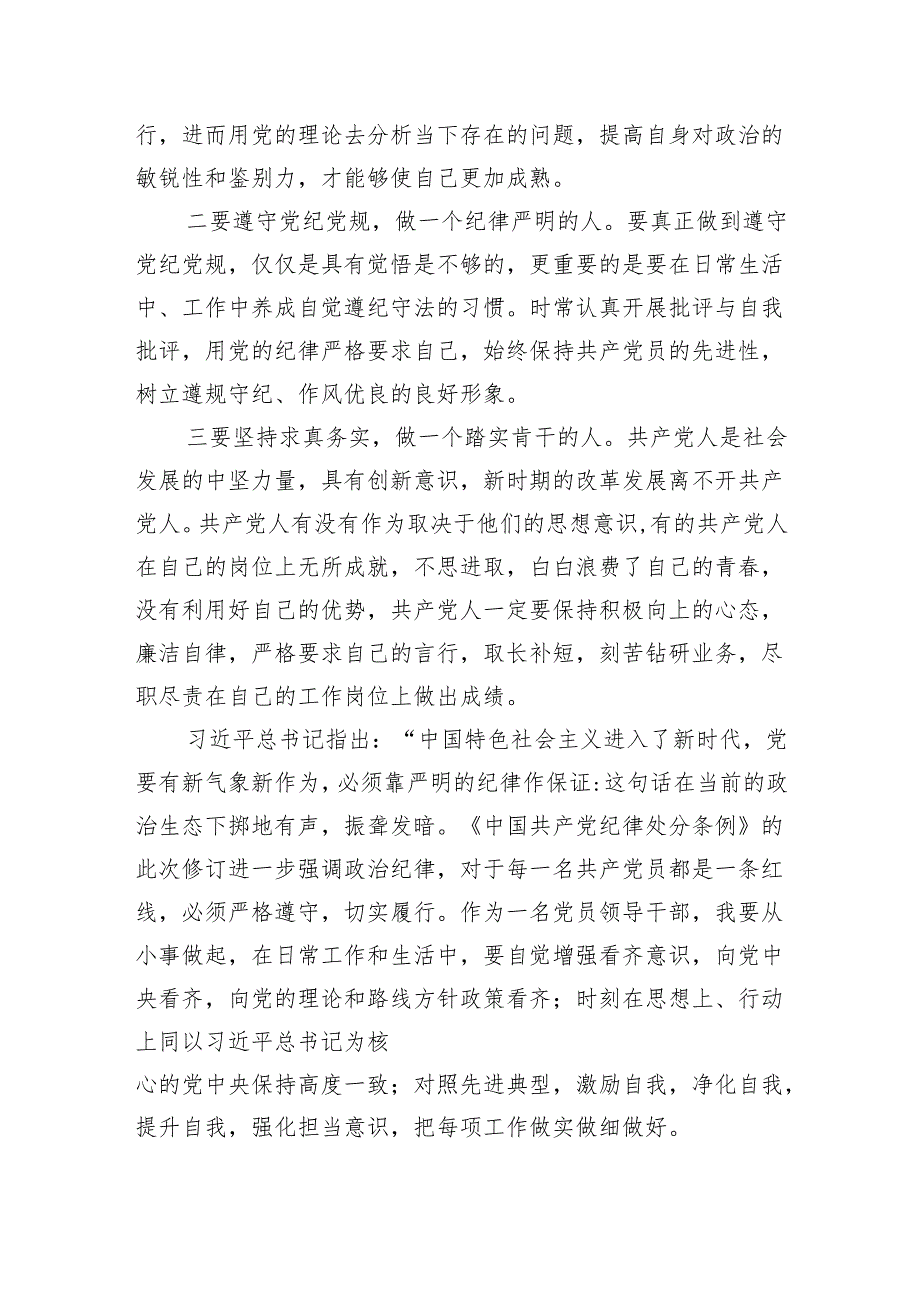 行，进而用党的理论去分析当下存在的问题，提高自身对政治的敏锐性和鉴别力，才能够使自己更加成熟。

二要遵守党纪党规，做一个纪律严明的人。要真正做到遵守党纪党规，仅仅是具有觉悟是不够的，更重要的是要在日常生活中、工作中养成自觉遵纪守法的习惯。时常认真开展批评与自我批评，用党的纪律严格要求自己，始终保持共产党员的先进性，树立遵规守纪、作风优良的良好形象。

三要坚持求真务实，做一个踏实肯干的人。共产党人是社会发展的中坚力量，具有创新意识，新时期的改革发展离不开共产党人。共产党人有没有作为取决于他们的思想意识，有的共产党人在自己的岗位上无所成就，不思进取，白白浪费了自己的青春，没有利用好自己的优势，共产党人一定要保持积极向上的心态，廉洁自律，严格要求自己的言行，取长补短，刻苦钻研业务，尽职尽责在自己的工作岗位上做出成绩。

习近平总书记指出：“中国特色社会主义进入了新时代，党要有新气象新作为，必须靠严明的纪律作保证:这句话在当前的政治生态下掷地有声，振聋发暗。《中国共产党纪律处分条例》的此次修订进一步强调政治纪律，对于每一名共产党员都是一条红线，必须严格遵守，切实履行。作为一名党员领导干部，我要从小事做起，在日常工作和生活中，要自觉增强看齐意识，向党中央看齐，向党的理论和路线方针政策看齐；时刻在思想上、行动上同以习近平总书记为核

心的党中央保持高度一致；对照先进典型，激励自我，净化自我，提升自我，强化担当意识，把每项工作做实做细做好。